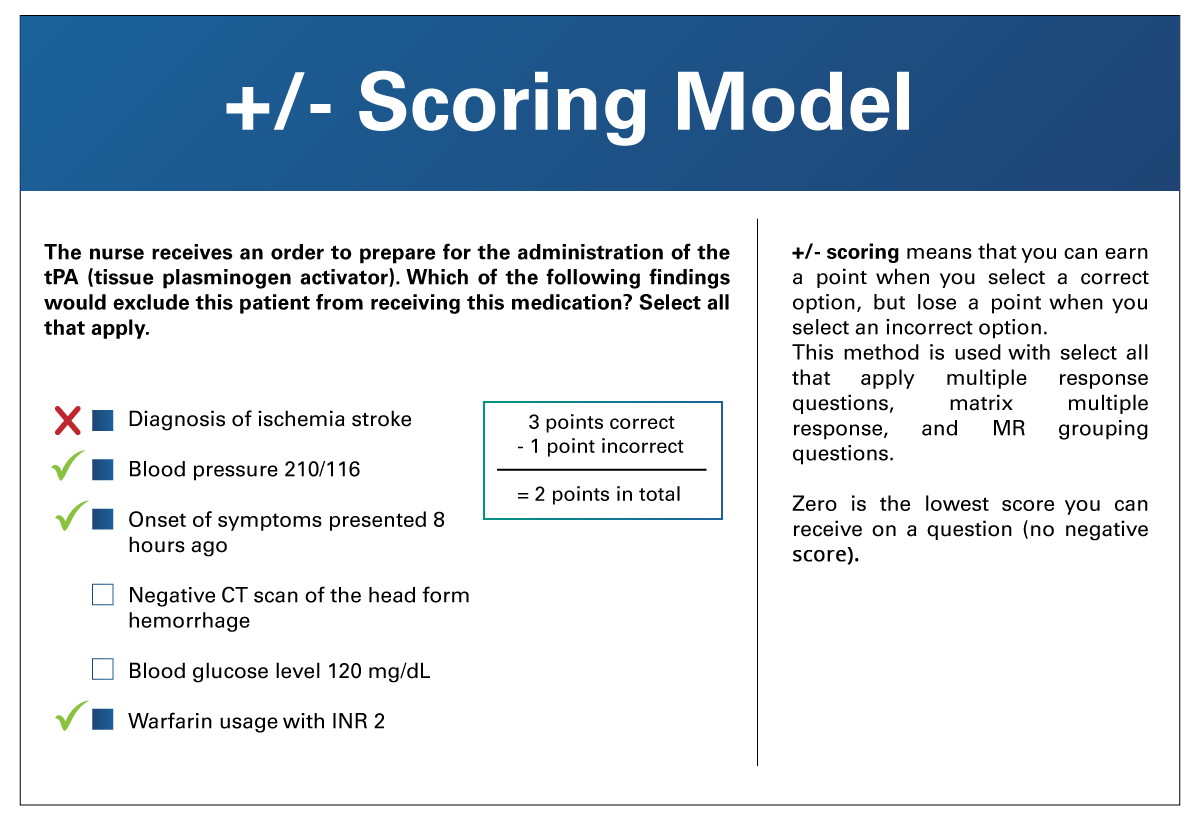 +/- Scoring Model

The nurse receives an order to prepare for the administration of the tPA (tissue plasminogen activator). Which of the following findings would exclude this patient from receiving this medication? Select all that apply.

Diagnosis of ischemia stroke

Blood pressure 210/116

Onset of symptoms presented 8 hours ago

Negative CT scan of the head form hemorrhage

Blood glucose level 120 mg/dL

Warfarin usage with INR 2

3 points correct
- 1 point incorrect

= 2 points in total

+/- scoring means that you can earn a point when you select a correct option, but lose a point when you select an incorrect option.
This method is used with select all that apply multiple response questions, matrix multiple response, and MR grouping questions.

Zero is the lowest score you can receive on a question (no negative score).